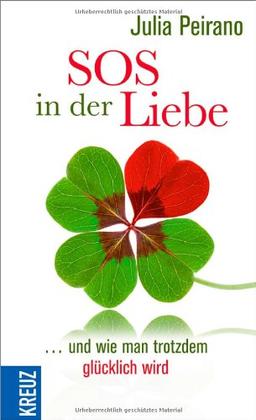 Urheberrechtlich geschütztes Material

Julia Peirano

SOS in der Liebe

... und wie man trotzdem glücklich wird

KREUZ

Urheberrechtlich geschütztes Material